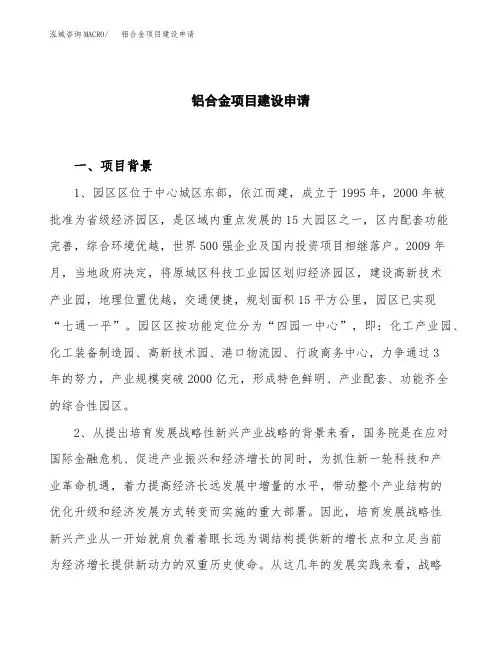 泓域咨询MACRO/　铝合金项目建设申请

铝合金项目建设申请

一、项目背景

1、园区区位于中心城区东部，依江而建，成立于1995年，2000年被批准为省级经济园区，是区域内重点发展的15大园区之一，区内配套功能完善，综合环境优越，世界500强企业及国内投资项目相继落户。2009年月，当地政府决定，将原城区科技工业园区划归经济园区，建设高新技术产业园，地理位置优越，交通便捷，规划面积15平方公里，园区已实现“七通一平”。园区区按功能定位分为“四园一中心”，即：化工产业园、化工装备制造园、高新技术园、港口物流园、行政商务中心，力争通过3年的努力，产业规模突破2000亿元，形成特色鲜明、产业配套、功能齐全的综合性园区。

2、从提出培育发展战略性新兴产业战略的背景来看，国务院是在应对国际金融危机、促进产业振兴和经济增长的同时，为抓住新一轮科技和产业革命机遇，着力提高经济长远发展中增量的水平，带动整个产业结构的优化升级和经济发展方式转变而实施的重大部署。因此，培育发展战略性新兴产业从一开始就肩负着着眼长远为调结构提供新的增长点和立足当前为经济增长提供新动力的双重历史使命。从这几年的发展实践来看，战略